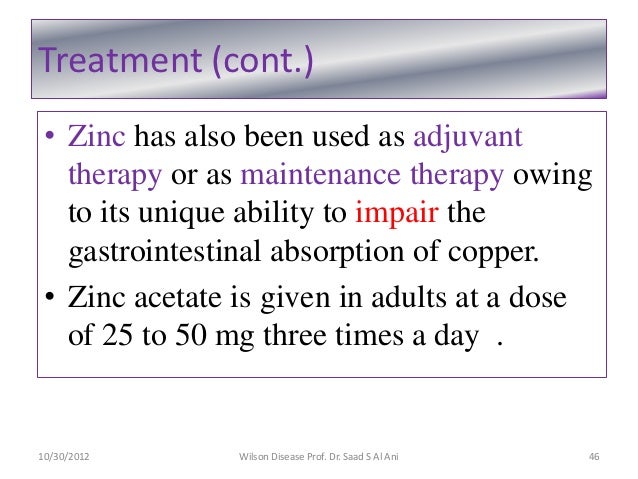 Treatment (cont.)

• Zinc has also been used as adjuvant therapy or as maintenance therapy owing to its unique ability to impair the gastrointestinal absorption of copper.

• Zinc acetate is given in adults at a dose of 25 to 50 mg three times a day .

10/30/2012

Wilson Disease Prof. Dr. Saad S Al Ani

46